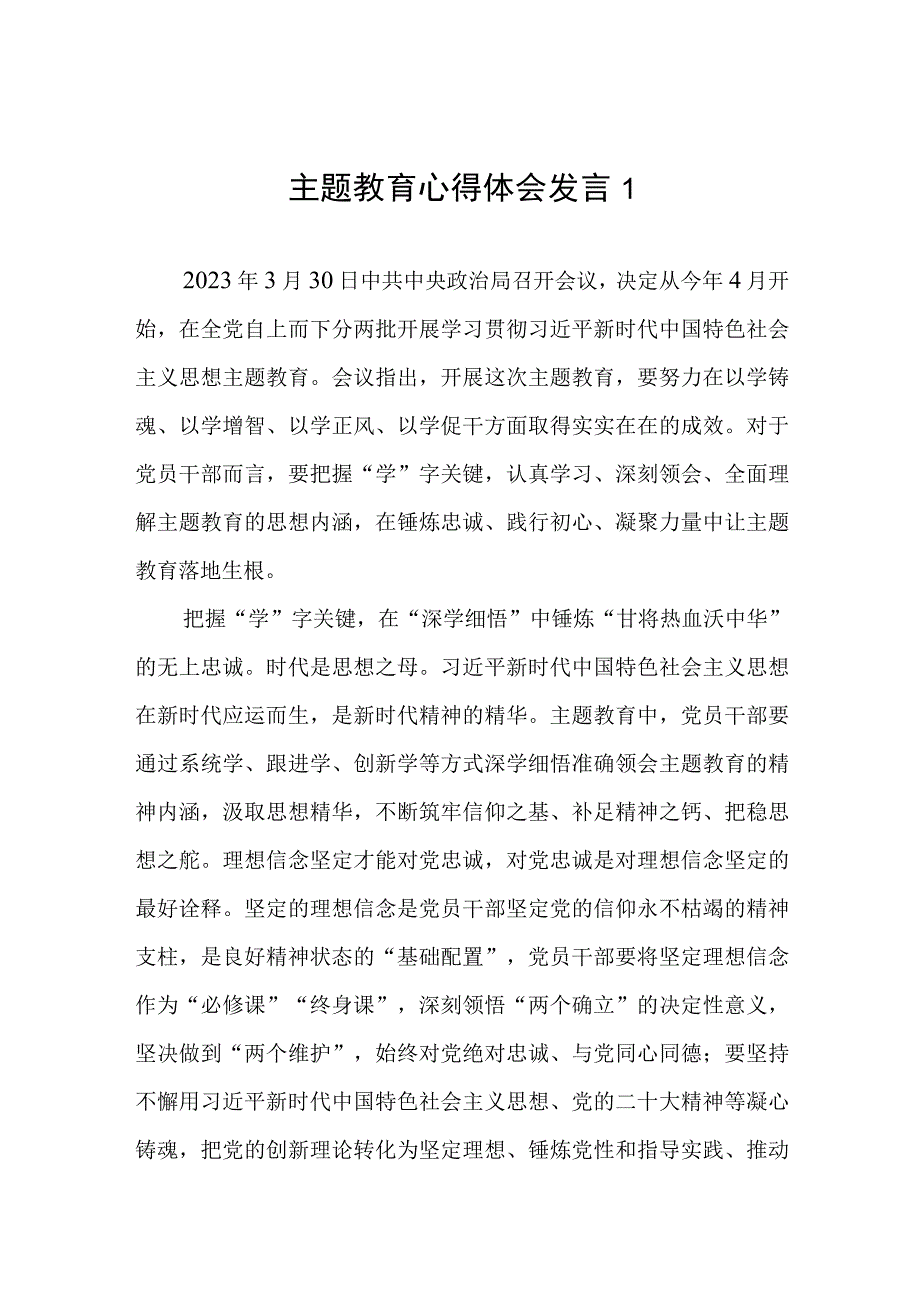 主题教育心得体会发言 1

2023 年 3 月 30 日中共中央政治局召开会议，决定从今年 4 月开始，在全党自上而下分两批开展学习贯彻习近平新时代中国特色社会主义思想主题教育。会议指出，开展这次主题教育，要努力在以学铸魂、以学增智、以学正风、以学促干方面取得实实在在的成效。对于党员干部而言，要把握“学”字关键，认真学习、深刻领会、全面理解主题教育的思想内涵，在锤炼忠诚、践行初心、凝聚力量中让主题教育落地生根。

把握“学”字关键，在“深学细悟”中锤炼“甘将热血沃中华”的无上忠诚。时代是思想之母。习近平新时代中国特色社会主义思想在新时代应运而生，是新时代精神的精华。主题教育中，党员干部要通过系统学、跟进学、创新学等方式深学细悟准确领会主题教育的精神内涵，汲取思想精华，不断筑牢信仰之基、补足精神之钙、把稳思想之舵。理想信念坚定才能对党忠诚，对党忠诚是对理想信念坚定的最好诠释。坚定的理想信念是党员干部坚定党的信仰永不枯竭的精神支柱，是良好精神状态的“基础配置”，党员干部要将坚定理想信念作为“必修课”“终身课”，深刻领悟“两个确立”的决定性意义，坚决做到“两个维护”，始终对党绝对忠诚、与党同心同德；要坚持不懈用习近平新时代中国特色社会主义思想、党的二十大精神等凝心铸魂，把党的创新理论转化为坚定理想、锤炼党性和指导实践、推动